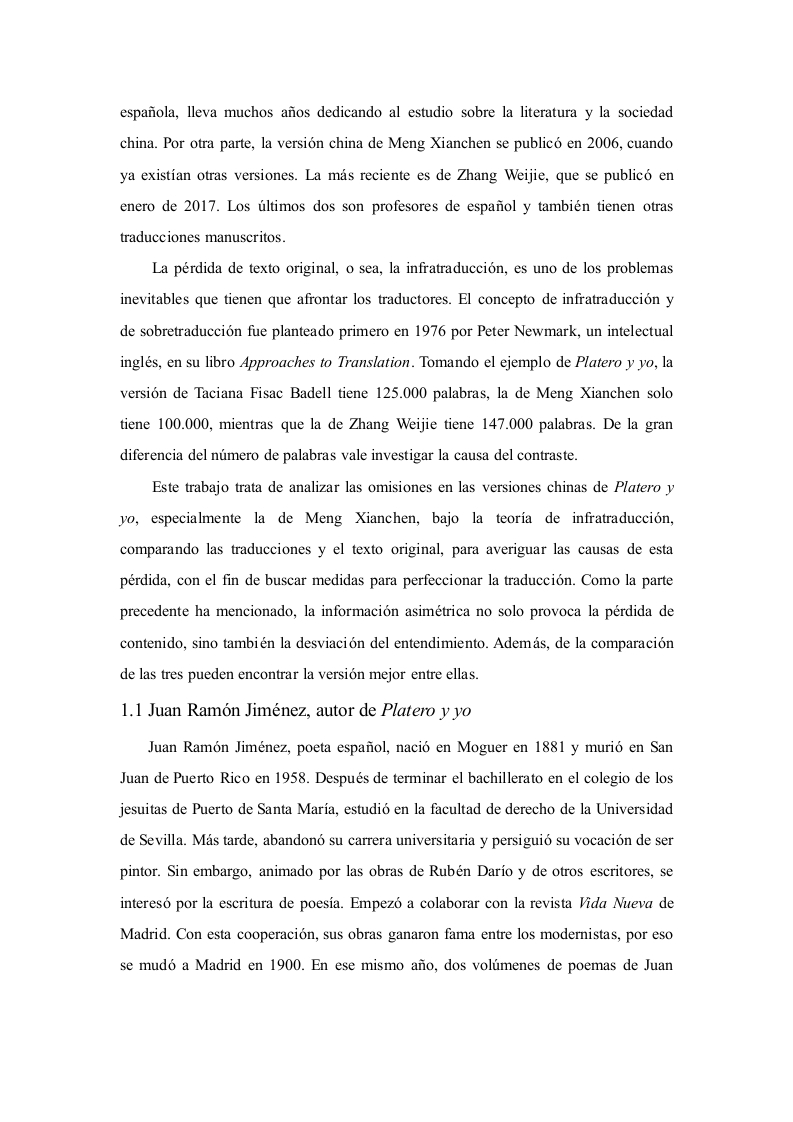 española, lleva muchos años dedicando al estudio sobre la literatura y la sociedad china. Por otra parte, la versión china de Meng Xianchen se publicó en 2006, cuando ya existían otras versiones. La más reciente es de Zhang Weijie, que se publicó en enero de 2017. Los últimos dos son profesores de español y también tienen otras traducciones manuscritos.

La pérdida de texto original, o sea, la infratraducción, es uno de los problemas inevitables que tienen que afrontar los traductores. El concepto de infratraducción y de sobretraducción fue planteado primero en 1976 por Peter Newmark, un intelectual inglés, en su libro Approaches to Translation. Tomando el ejemplo de Platero y yo, la versión de Taciana Fisac Badell tiene 125.000 palabras, la de Meng Xianchen solo tiene 100.000, mientras que la de Zhang Weijie tiene 147.000 palabras. De la gran diferencia del número de palabras vale investigar la causa del contraste.

Este trabajo trata de analizar las omisiones en las versiones chinas de Platero y yo, especialmente la de Meng Xianchen, bajo la teoría de infratraducción, comparando las traducciones y el texto original, para averiguar las causas de esta pérdida, con el fin de buscar medidas para perfeccionar la traducción. Como la parte precedente ha mencionado, la información asimétrica no solo provoca la pérdida de contenido, sino también la desviación del entendimiento. Además, de la comparación de las tres pueden encontrar la versión mejor entre ellas.

1.1 Juan Ramón Jiménez, autor de Platero y yo

Juan Ramón Jiménez, poeta español, nació en Moguer en 1881 y murió en San Juan de Puerto Rico en 1958. Después de terminar el bachillerato en el colegio de los jesuitas de Puerto de Santa María, estudió en la facultad de derecho de la Universidad de Sevilla. Más tarde, abandonó su carrera universitaria y persiguió su vocación de ser pintor. Sin embargo, animado por las obras de Rubén Darío y de otros escritores, se interesó por la escritura de poesía. Empezó a colaborar con la revista Vida Nueva de Madrid. Con esta cooperación, sus obras ganaron fama entre los modernistas, por eso se mudó a Madrid en 1900. En ese mismo año, dos volúmenes de poemas de Juan